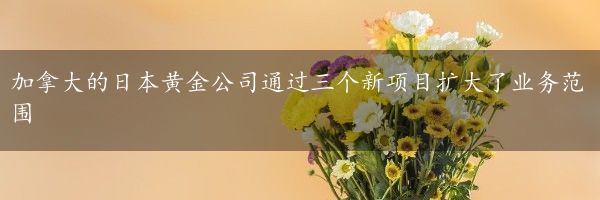 加拿大的日本黄金公司通过三个新项目扩大了业务范围